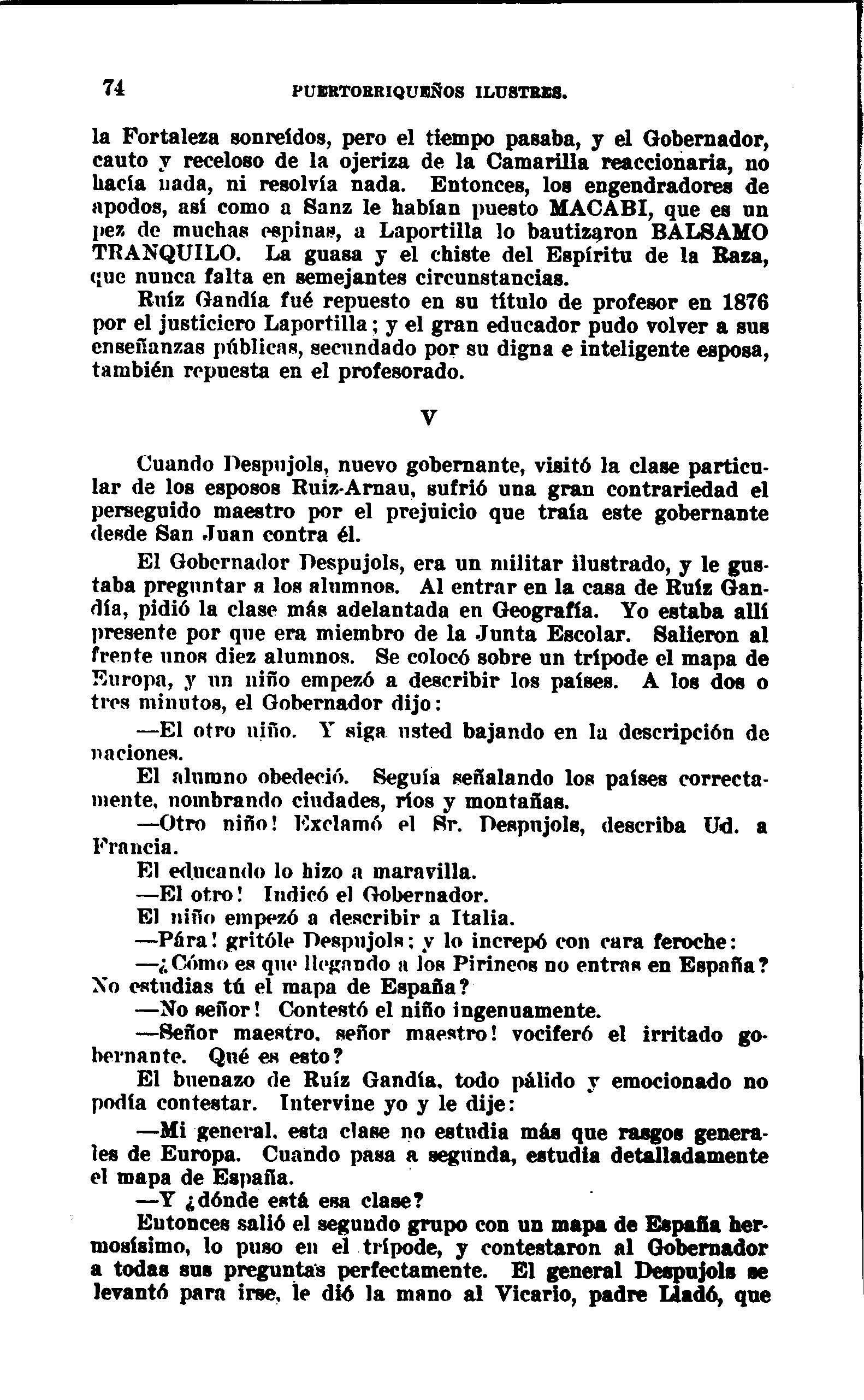 74 PUERTORRIQUEÑOS ILUSTRES.

la Fortaleza sonreídos, pero el tiempo pasaba, y el Gobernador, cauto y receloso de la ojeriza de la Camarilla reaccionaria, no hacía nada, ni resolvía nada. Entonces, los engendradores de apodos, así como a Sanz le habían puesto MACABI, que es un pez de muchas espinas, a Laportilla lo bautizaron BALSAMO TRANQUILO. La guasa y el chiste del Espíritu de la Raza, que nunca falta en semejantes circunstancias.

Ruíz Gandía fué repuesto en su título de profesor en 1876 por el justiciero Laportilla; y el gran educador pudo volver a sus enseñanzas públicas, secundado por su digna e inteligente esposa, también repuesta en el profesorado.

V

Cuando Despujols, nuevo gobernante, visitó la clase particular de los esposos Ruiz-Arnau, sufrió una gran contrariedad el perseguido maestro por el prejuicio que traía este gobernante desde San Juan contra él.

El Gobernador Despujols, era un militar ilustrado, y le gustaba preguntar a los alumnos. Al entrar en la casa de Ruíz Gandía, pidió la clase más adelantada en Geografía. Yo estaba allí presente por que era miembro de la Junta Escolar. Salieron al frente unos diez alumnos. Se colocó sobre un trípode el mapa de Europa, y un niño empezó a describir los países. A los dos o tres minutos, el Gobernador dijo:

—El otro niño. Y siga usted bajando en la descripción de naciones.

El alumno obedeció. Seguía señalando los países correctamente, nombrando ciudades, ríos y montañas.

—Otro niño! Exclamó el Sr. Despujols, describa Ud. a Francia.

El educando lo hizo a maravilla.

—El otro! Indicó el Gobernador.

El niño empezó a describir a Italia.

—Pára! gritóle Despujols; y lo increpó con cara feroche:

—¿Cómo es que llegando a los Pirineos no entras en España? No estudias tú el mapa de España?

—No señor! Contestó el niño ingenuamente.

—Señor maestro, señor maestro! vociferó el irritado gobernante. Qué es esto?

El buenazo de Ruíz Gandía, todo pálido y emocionado no podía contestar. Intervine yo y le dije:

—Mi general, esta clase no estudia más que rasgos generales de Europa. Cuando pasa a segunda, estudia detalladamente el mapa de España.

—Y ¿dónde está esa clase?

Entonces salió el segundo grupo con un mapa de España hermosísimo, lo puso en el trípode, y contestaron al Gobernador a todas sus preguntas perfectamente. El general Despujols se levantó para irse, le dió la mano al Vicario, padre Lladó, que